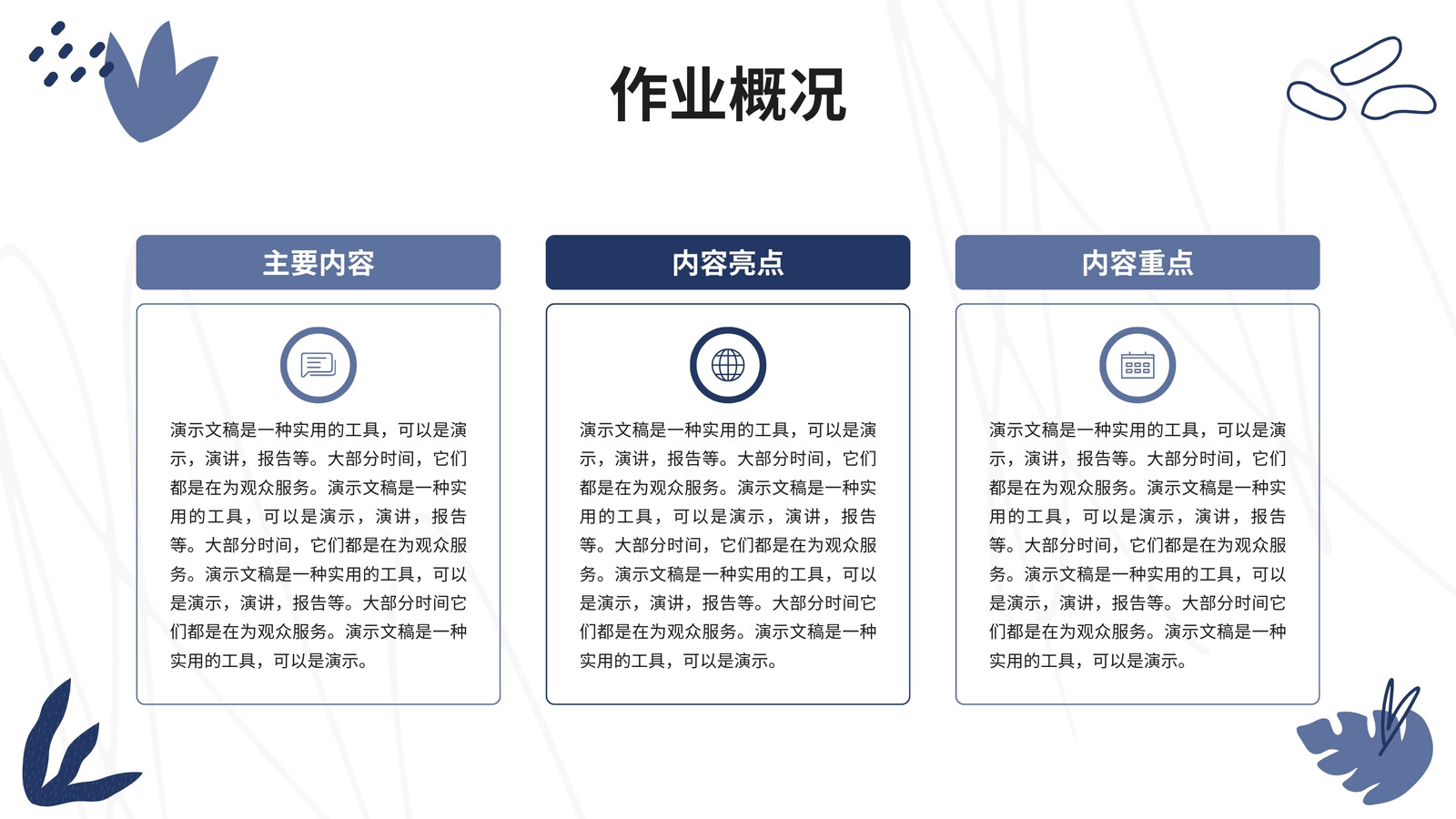 作业概况

主要内容

演示文稿是一种实用的工具，可以是演示，演讲，报告等。大部分时间，它们都是在为观众服务。演示文稿是一种实用的工具，可以是演示，演讲，报告等。大部分时间，它们都是在为观众服务。演示文稿是一种实用的工具，可以是演示，演讲，报告等。大部分时间它们都是在为观众服务。演示文稿是一种实用的工具，可以是演示。

内容亮点

演示文稿是一种实用的工具，可以是演示，演讲，报告等。大部分时间，它们都是在为观众服务。演示文稿是一种实用的工具，可以是演示，演讲，报告等。大部分时间，它们都是在为观众服务。演示文稿是一种实用的工具，可以是演示，演讲，报告等。大部分时间它们都是在为观众服务。演示文稿是一种实用的工具，可以是演示。

内容重点

演示文稿是一种实用的工具，可以是演示，演讲，报告等。大部分时间，它们都是在为观众服务。演示文稿是一种实用的工具，可以是演示，演讲，报告等。大部分时间，它们都是在为观众服务。演示文稿是一种实用的工具，可以是演示，演讲，报告等。大部分时间它们都是在为观众服务。演示文稿是一种实用的工具，可以是演示。